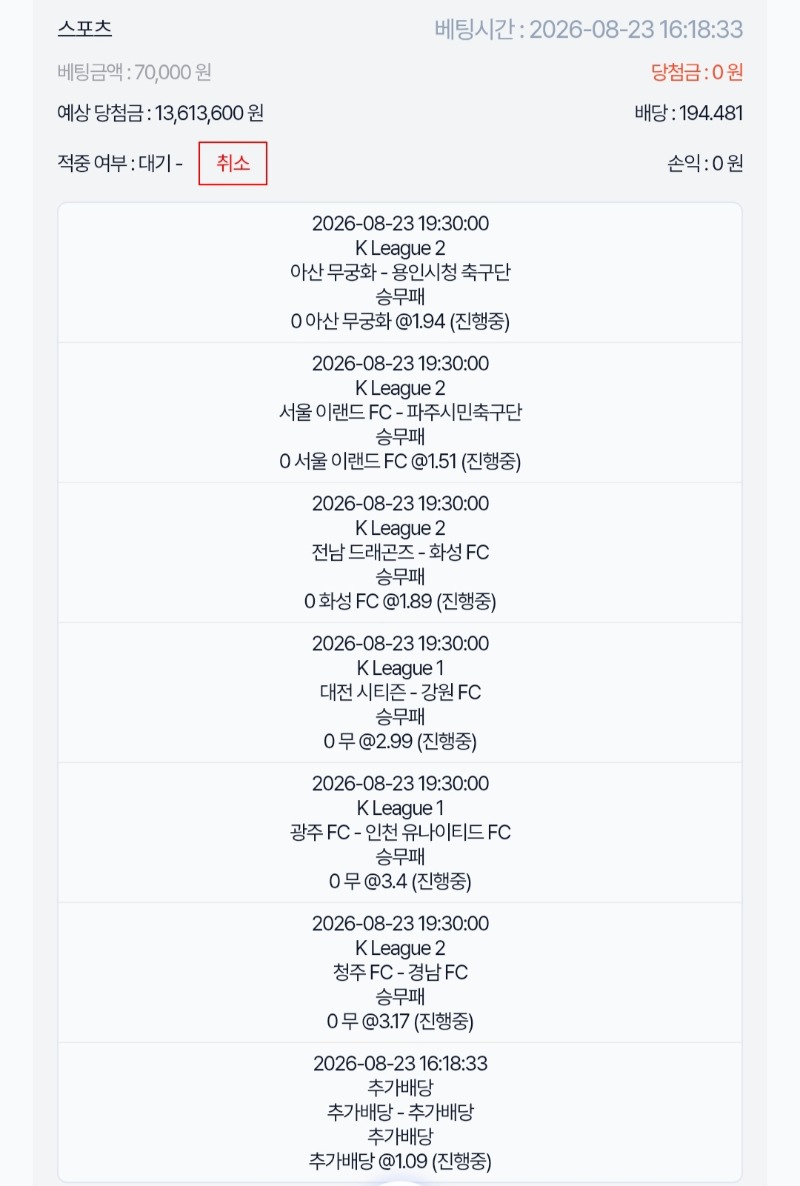 스포츠
베팅시간 : 2026-08-23 16:18:33

베팅금액 : 70,000 원
당첨금 : 0 원

예상 당첨금 : 13,613,600 원
배당 : 194.481

적중 여부 : 대기 -
취소
손익 : 0 원

2026-08-23 19:30:00
K League 2
아산 무궁화 - 용인시청 축구단
승무패
0 아산 무궁화 @1.94 (진행중)

2026-08-23 19:30:00
K League 2
서울 이랜드 FC - 파주시민축구단
승무패
0 서울 이랜드 FC @1.51 (진행중)

2026-08-23 19:30:00
K League 2
전남 드래곤즈 - 화성 FC
승무패
0 화성 FC @1.89 (진행중)

2026-08-23 19:30:00
K League 1
대전 시티즌 - 강원 FC
승무패
0 무 @2.99 (진행중)

2026-08-23 19:30:00
K League 1
광주 FC - 인천 유나이티드 FC
승무패
0 무 @3.4 (진행중)

2026-08-23 19:30:00
K League 2
청주 FC - 경남 FC
승무패
0 무 @3.17 (진행중)

2026-08-23 16:18:33
추가배당
추가배당 - 추가배당
추가배당
추가배당 @1.09 (진행중)